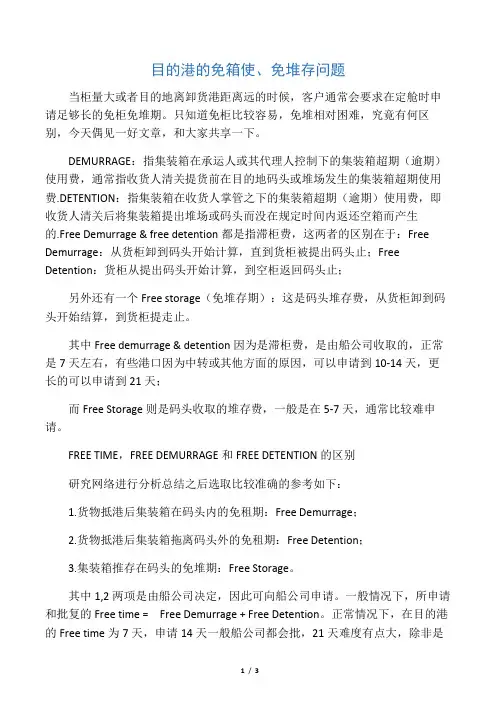 目的港的免箱使、免堆存问题

当柜量大或者目的地离卸货港距离远的时候，客户通常会要求在定舱时申请足够长的免柜免堆期。只知道免柜比较容易，免堆相对困难，究竟有何区别，今天偶见一好文章，和大家共享一下。

DEMURRAGE：指集装箱在承运人或其代理人控制下的集装箱超期（逾期）使用费，通常指收货人清关提货前在目的地码头或堆场发生的集装箱超期使用费.DETENTION：指集装箱在收货人掌管之下的集装箱超期（逾期）使用费，即收货人清关后将集装箱提出堆场或码头而没在规定时间内返还空箱而产生的.Free Demurrage & free detention 都是指滞柜费，这两者的区别在于：Free Demurrage：从货柜卸到码头开始计算，直到货柜被提出码头止；Free Detention：货柜从提出码头开始计算，到空柜返回码头止；

另外还有一个 Free storage（免堆存期）：这是码头堆存费，从货柜卸到码头开始结算，到货柜提走止。

其中 Free demurrage & detention 因为是滞柜费，是由船公司收取的，正常是 7 天左右，有些港口因为中转或其他方面的原因，可以申请到 10-14 天，更长的可以申请到 21 天；

而 Free Storage 则是码头收取的堆存费，一般是在 5-7 天，通常比较难申请。

FREE TIME，FREE DEMURRAGE 和 FREE DETENTION 的区别

研究网络进行分析总结之后选取比较准确的参考如下：

1.货物抵港后集装箱在码头内的免租期：Free Demurrage；

2.货物抵港后集装箱拖离码头外的免租期：Free Detention；

3.集装箱推存在码头的免堆期：Free Storage。

其中 1,2 两项是由船公司决定，因此可向船公司申请。一般情况下，所申请和批复的 Free time =　Free Demurrage + Free Detention。正常情况下，在目的港的 Free time 为 7 天，申请 14 天一般船公司都会批，21 天难度有点大，除非是

1 / 3